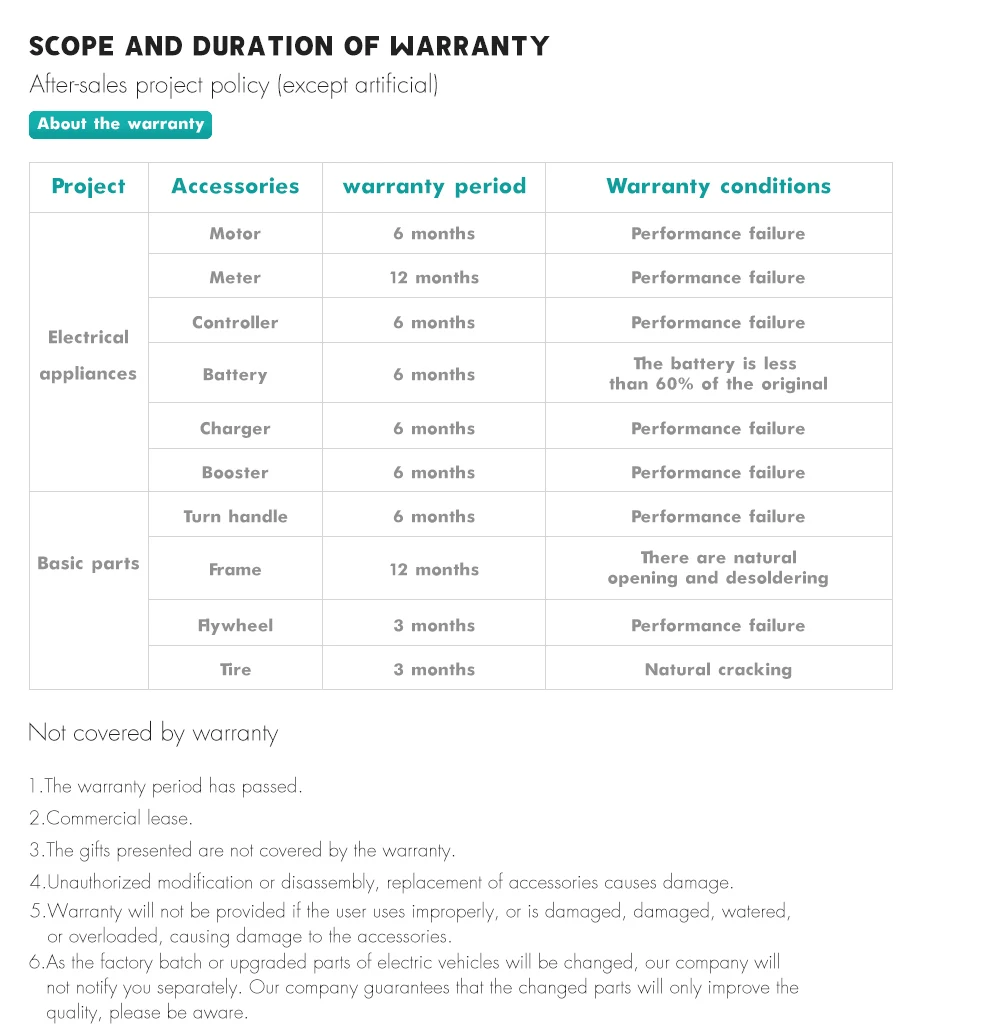 SCOPE AND DURATION OF WARRANTY

After-sales project policy (except artificial)

About the warranty

| Project | Accessories | warranty period | Warranty conditions |
|---|---|---|---|
| Electrical appliances | Motor | 6 months | Performance failure |
| | Meter | 12 months | Performance failure |
| | Controller | 6 months | Performance failure |
| | Battery | 6 months | The battery is less than 60% of the original |
| | Charger | 6 months | Performance failure |
| | Booster | 6 months | Performance failure |
| Basic parts | Turn handle | 6 months | Performance failure |
| | Frame | 12 months | There are natural opening and desoldering |
| | Flywheel | 3 months | Performance failure |
| | Tire | 3 months | Natural cracking |

Not covered by warranty

1.The warranty period has passed.

2.Commercial lease.

3.The gifts presented are not covered by the warranty.

4.Unauthorized modification or disassembly, replacement of accessories causes damage.

5.Warranty will not be provided if the user uses improperly, or is damaged, damaged, watered, or overloaded, causing damage to the accessories.

6.As the factory batch or upgraded parts of electric vehicles will be changed, our company will not notify you separately. Our company guarantees that the changed parts will only improve the quality, please be aware.